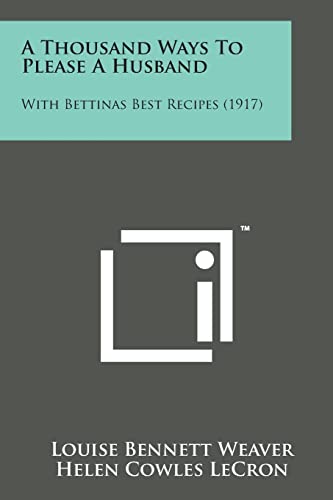 A Thousand Ways To Please A Husband

With Bettinas Best Recipes (1917)

™

Louise Bennett Weaver
Helen Cowles LeCron